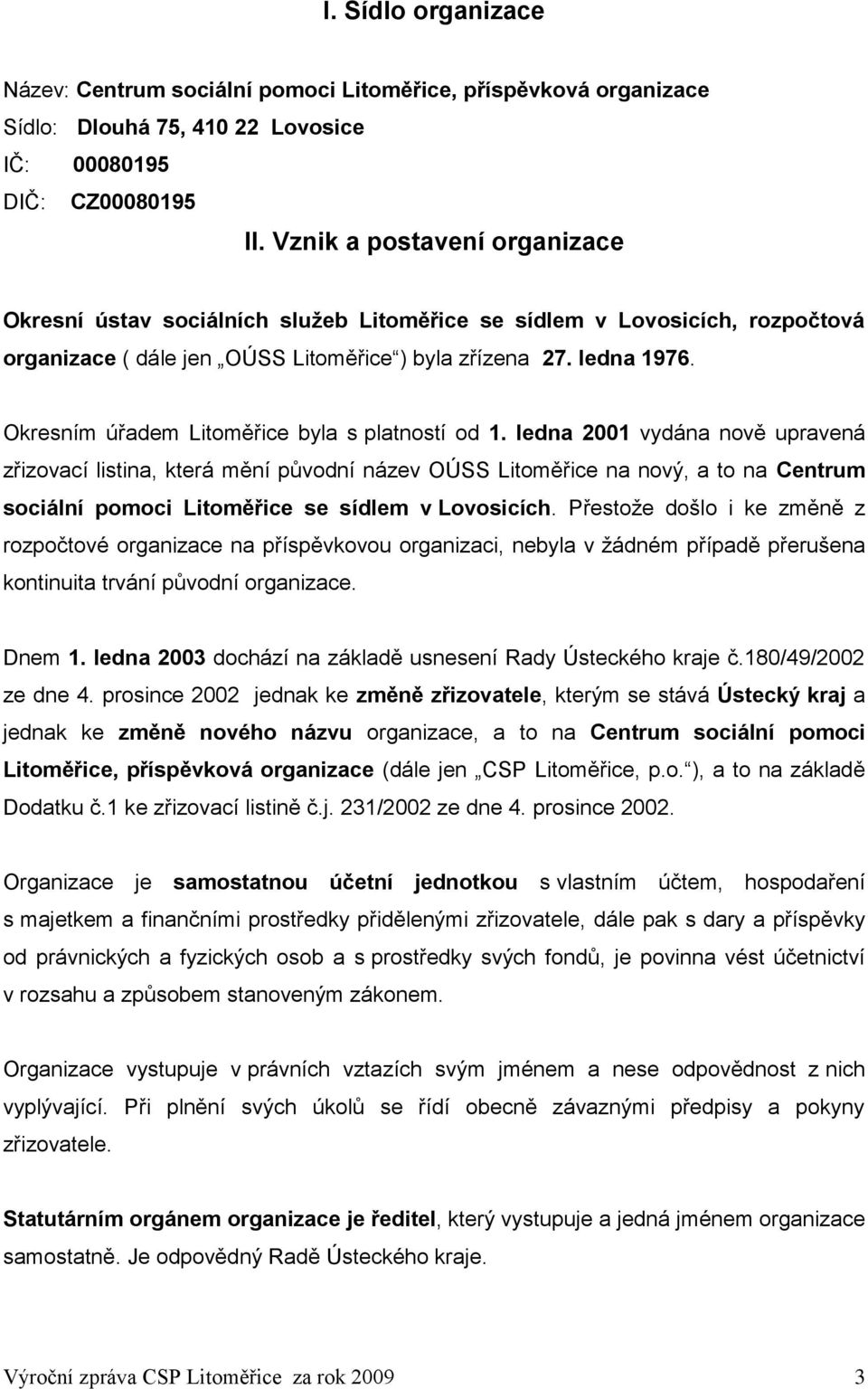 I. Sídlo organizace

Název: Centrum sociální pomoci Litoměřice, příspěvková organizace
Sídlo: Dlouhá 75, 410 22 Lovosice
IČ: 00080195
DIČ: CZ00080195

II. Vznik a postavení organizace

Okresní ústav sociálních služeb Litoměřice se sídlem v Lovosicích, rozpočtová organizace ( dále jen „OÚSS Litoměřice“) byla zřízena 27. ledna 1976.

Okresním úřadem Litoměřice byla s platností od 1. ledna 2001 vydána nově upravená zřizovací listina, která mění původní název OÚSS Litoměřice na nový, a to na Centrum sociální pomoci Litoměřice se sídlem v Lovosicích. Přestože došlo i ke změně z rozpočtové organizace na příspěvkovou organizaci, nebyla v žádném případě přerušena kontinuita trvání původní organizace.

Dnem 1. ledna 2003 dochází na základě usnesení Rady Ústeckého kraje č.180/49/2002 ze dne 4. prosince 2002 jednak ke změně zřizovatele, kterým se stává Ústecký kraj a jednak ke změně nového názvu organizace, a to na Centrum sociální pomoci Litoměřice, příspěvková organizace (dále jen „CSP Litoměřice, p.o.“), a to na základě Dodatku č.1 ke zřizovací listině č.j. 231/2002 ze dne 4. prosince 2002.

Organizace je samostatnou účetní jednotkou s vlastním účtem, hospodaření s majetkem a finančními prostředky přidělenými zřizovatele, dále pak s dary a příspěvky od právnických a fyzických osob a s prostředky svých fondů, je povinna vést účetnictví v rozsahu a způsobem stanoveným zákonem.

Organizace vystupuje v právních vztazích svým jménem a nese odpovědnost z nich vyplývající. Při plnění svých úkolů se řídí obecně závaznými předpisy a pokyny zřizovatele.

Statutárním orgánem organizace je ředitel, který vystupuje a jedná jménem organizace samostatně. Je odpovědný Radě Ústeckého kraje.

Výroční zpráva CSP Litoměřice za rok 2009 3